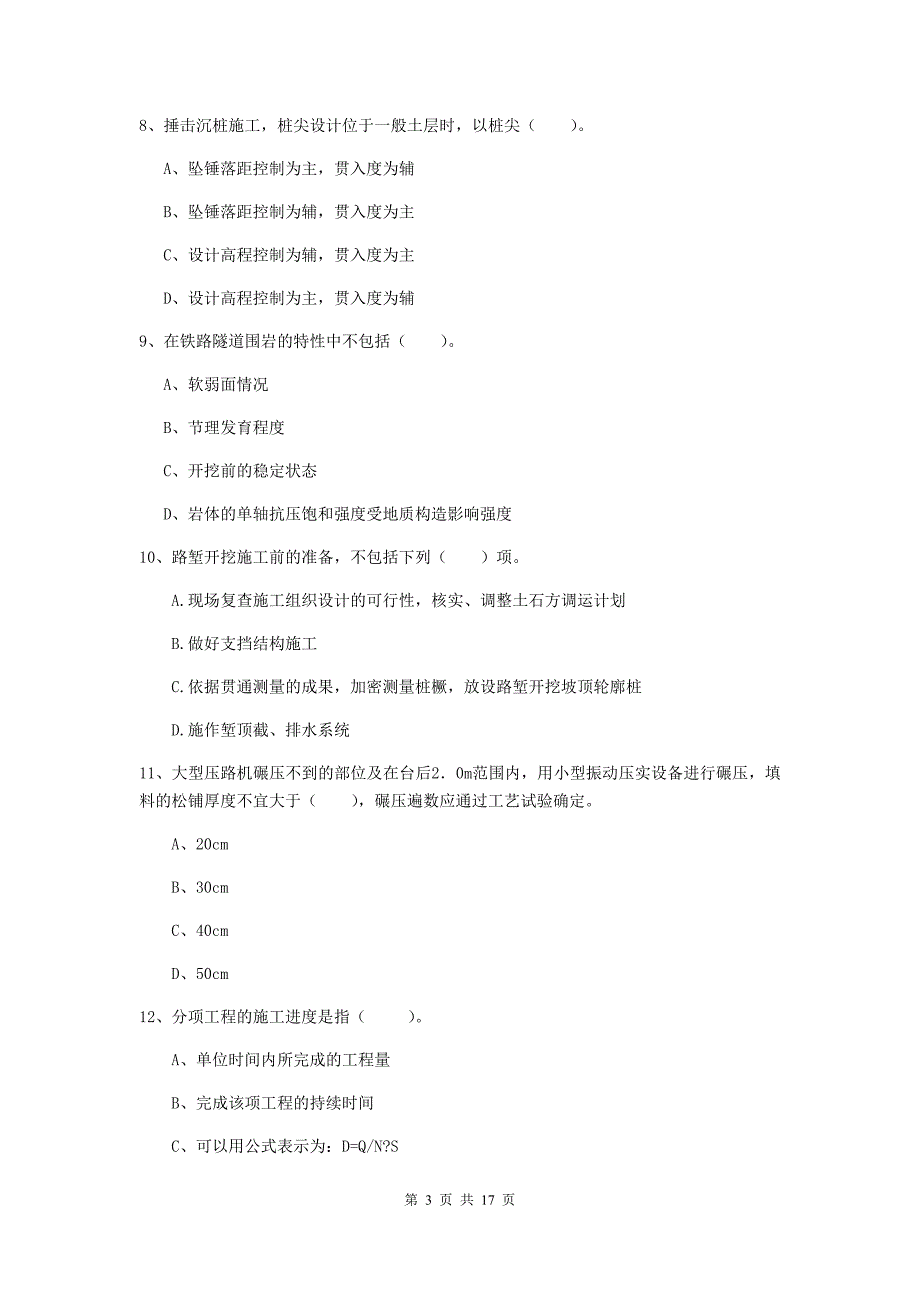 8、捶击沉桩施工，桩尖设计位于一般土层时，以桩尖（　　）。

A、坠锤落距控制为主，贯入度为辅

B、坠锤落距控制为辅，贯入度为主

C、设计高程控制为辅，贯入度为主

D、设计高程控制为主，贯入度为辅

9、在铁路隧道围岩的特性中不包括（　　）。

A、软弱面情况

B、节理发育程度

C、开挖前的稳定状态

D、岩体的单轴抗压饱和强度受地质构造影响强度

10、路堑开挖施工前的准备，不包括下列（　　）项。

A.现场复查施工组织设计的可行性，核实、调整土石方调运计划

B.做好支挡结构施工

C.依据贯通测量的成果，加密测量桩橛，放设路堑开挖坡顶轮廓桩

D.施作堑顶截、排水系统

11、大型压路机碾压不到的部位及在台后2．0m范围内，用小型振动压实设备进行碾压，填料的松铺厚度不宜大于（　　），碾压遍数应通过工艺试验确定。

A、20cm

B、30cm

C、40cm

D、50cm

12、分项工程的施工进度是指（　　）。

A、单位时间内所完成的工程量

B、完成该项工程的持续时间

C、可以用公式表示为：D=Q/N?S

第 3 页 共 17 页